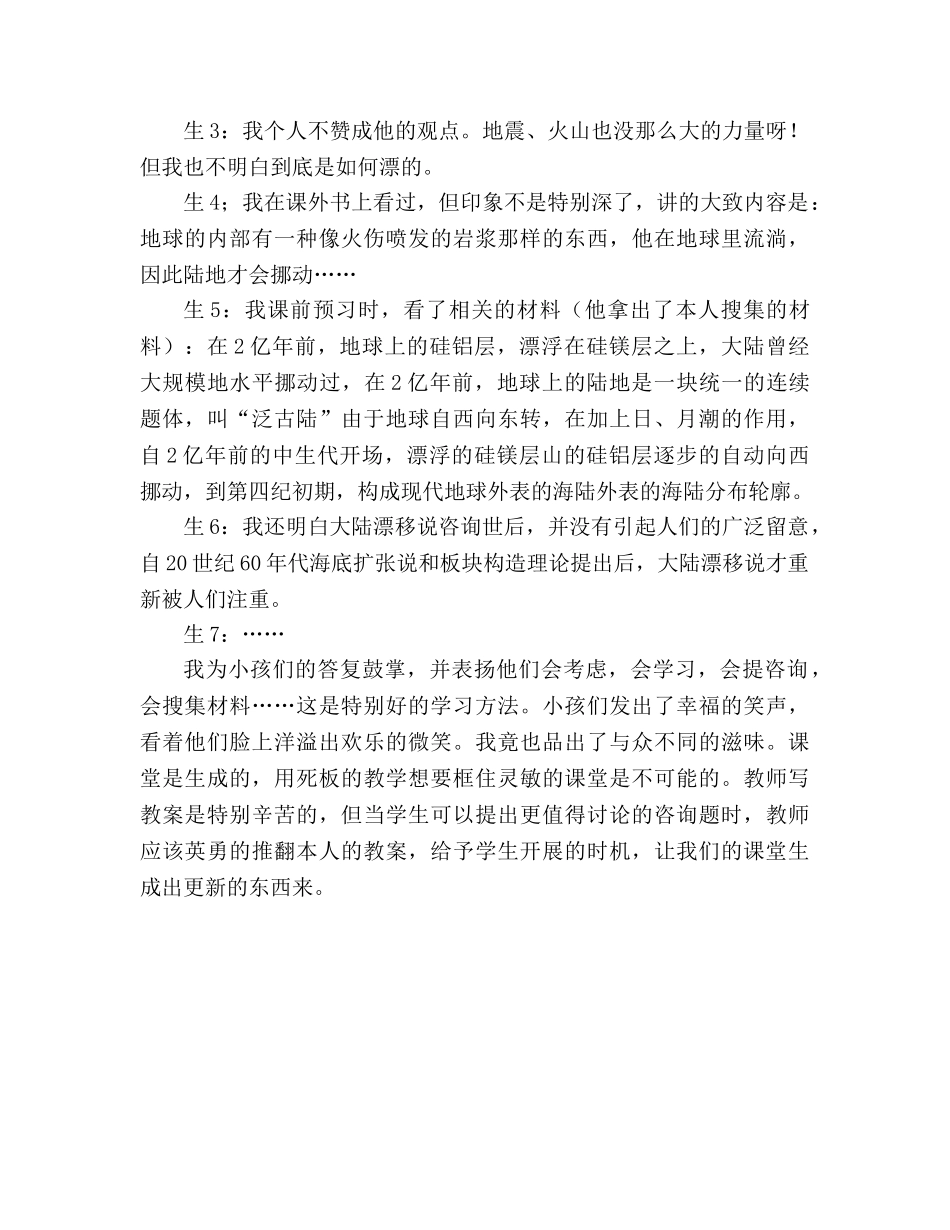 生 3：我个人不赞成他的观点。地震、火山也没那么大的力量呀！但我也不明白到底是如何漂的。

生 4；我在课外书上看过，但印象不是特别深了，讲的大致内容是：地球的内部有一种像火伤喷发的岩浆那样的东西，他在地球里流淌，因此陆地才会挪动……

生 5：我课前预习时，看了相关的材料（他拿出了本人搜集的材料）：在 2 亿年前，地球上的硅铝层，漂浮在硅镁层之上，大陆曾经大规模地水平挪动过，在 2 亿年前，地球上的陆地是一块统一的连续题体，叫“泛古陆”由于地球自西向东转，在加上日、月潮的作用，自 2 亿年前的中生代开场，漂浮的硅镁层山的硅铝层逐步的自动向西挪动，到第四纪初期，构成现代地球外表的海陆外表的海陆分布轮廓。

生 6：我还明白大陆漂移说咨询世后，并没有引起人们的广泛留意，自 20 世纪 60 年代海底扩张说和板块构造理论提出后，大陆漂移说才重新被人们注重。

生 7：……

我为小孩们的答复鼓掌，并表扬他们会考虑，会学习，会提咨询，会搜集材料……这是特别好的学习方法。小孩们发出了幸福的笑声，看着他们脸上洋溢出欢乐的微笑。我竟也品出了与众不同的滋味。课堂是生成的，用死板的教学想要框住灵敏的课堂是不可能的。教师写教案是特别辛苦的，但当学生可以提出更值得讨论的咨询题时，教师应该英勇的推翻本人的教案，给予学生开展的时机，让我们的课堂生成出更新的东西来。